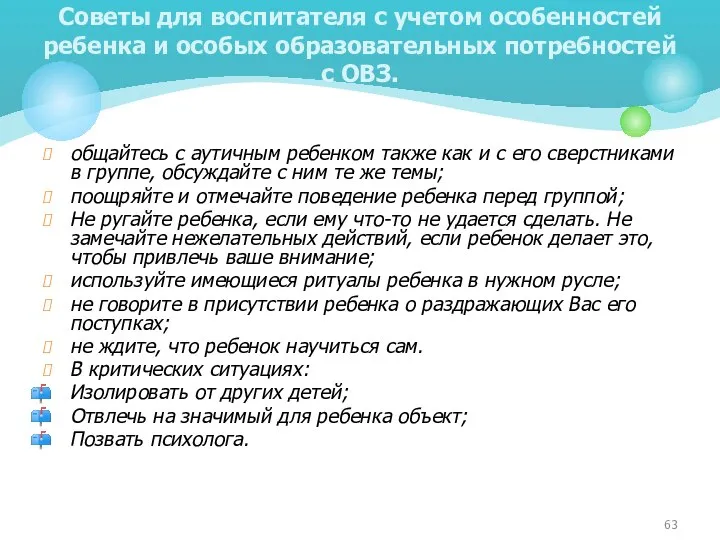 Советы для воспитателя с учетом особенностей ребенка и особых образовательных потребностей с ОВЗ.

общайтесь с аутичным ребенком также как и с его сверстниками в группе, обсуждайте с ним те же темы;

поощряйте и отмечайте поведение ребенка перед группой;

Не ругайте ребенка, если ему что-то не удается сделать. Не замечайте нежелательных действий, если ребенок делает это, чтобы привлечь ваше внимание;

используйте имеющиеся ритуалы ребенка в нужном русле;

не говорите в присутствии ребенка о раздражающих Вас его поступках;

не ждите, что ребенок научиться сам.

В критических ситуациях:

Изолировать от других детей;

Отвлечь на значимый для ребенка объект;

Позвать психолога.

63